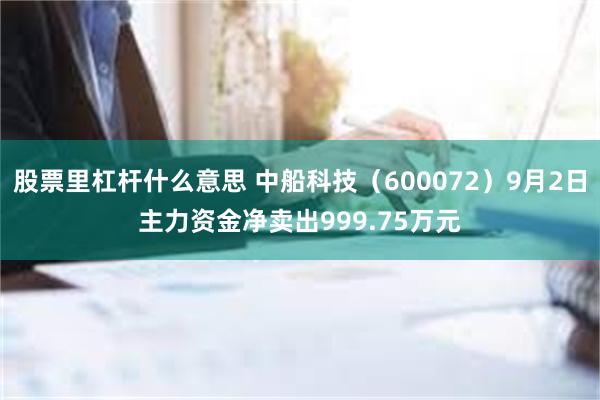 股票里杠杆什么意思 中船科技（600072）9月2日主力资金净卖出999.75万元